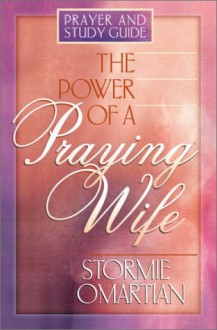 PRAYER AND STUDY GUIDE

THE POWER OF A Praying Wife

STORMIE OMARTIAN